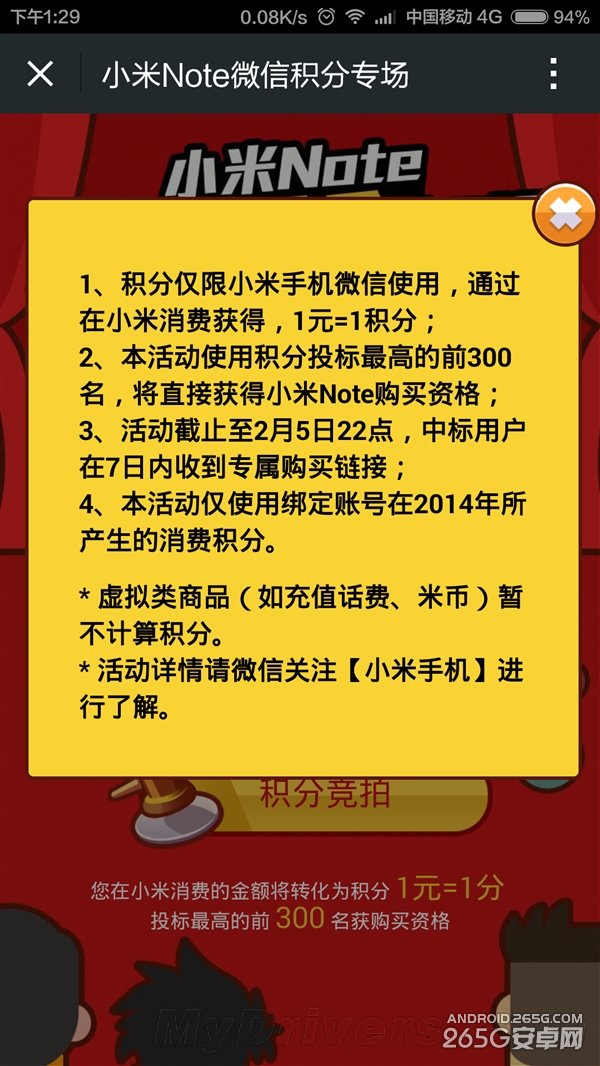 下午1:29 0.08K/s 中国移动 4G 94%

小米Note微信积分专场

小米Note

1、积分仅限小米手机微信使用，通过在小米消费获得，1元=1积分；
2、本活动使用积分投标最高的前300名，将直接获得小米Note购买资格；
3、活动截止至2月5日22点，中标用户在7日内收到专属购买链接；
4、本活动仅使用绑定账号在2014年所产生的消费积分。

* 虚拟类商品（如充值话费、米币）暂不计算积分。
* 活动详情请微信关注【小米手机】进行了解。

积分竞拍

您在小米消费的金额将转化为积分 1元=1分
投标最高的前 300 名获购买资格

MyDrivers

ANDROID.265G.COM
265G安卓网